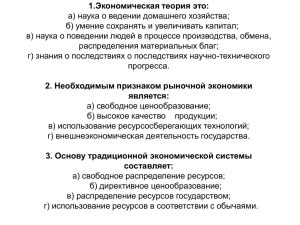 1.Экономическая теория это:
а) наука о ведении домашнего хозяйства;
б) умение сохранять и увеличивать капитал;
в) наука о поведении людей в процессе производства, обмена, распределения материальных благ;
г) знания о последствиях о последствиях научно-технического прогресса.

2. Необходимым признаком рыночной экономики является:
а) свободное ценообразование;
б) высокое качество продукции;
в) использование ресурсосберегающих технологий;
г) внешнеэкономическая деятельность государства.

3. Основу традиционной экономической системы составляет:
а) свободное распределение ресурсов;
б) директивное ценообразование;
в) распределение ресурсов государством;
г) использование ресурсов в соответствии с обычаями.